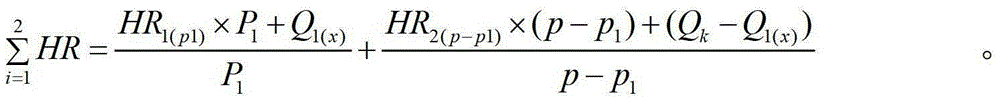 $\sum_{i=1}^{2} HR = \frac{HR_{1(p1)} \times P_1 + Q_{1(x)}}{P_1} + \frac{HR_{2(p-p1)} \times (p - p_1) + (Q_k - Q_{1(x)})}{p - p_1}$ 。